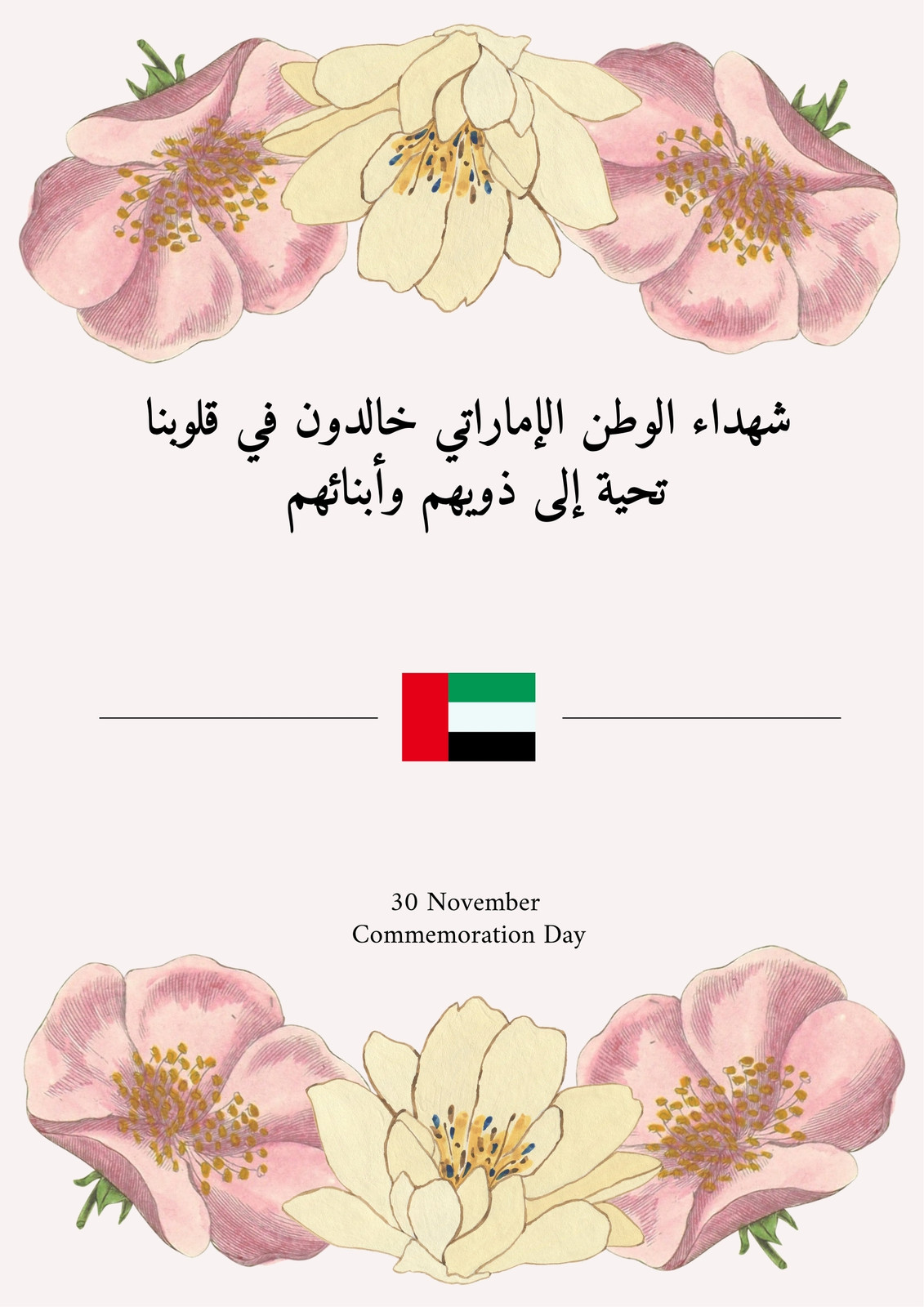 شهداء الوطن الإماراتي خالدون في قلوبنا
تحية إلى ذويهم وأبنائهم

30 November
Commemoration Day